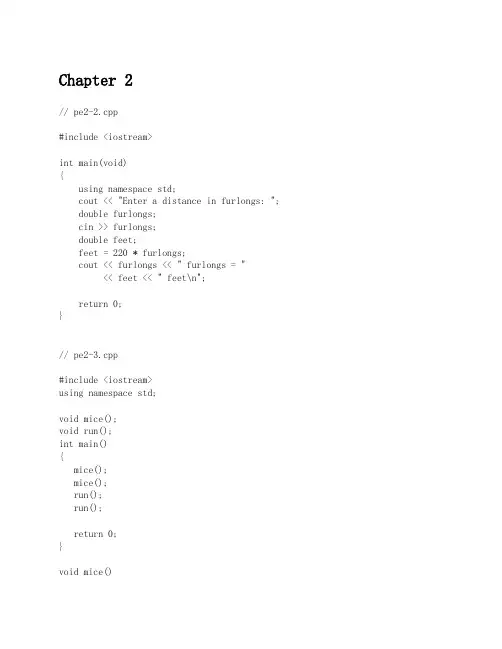 Chapter 2

// pe2-2.cpp

#include <iostream>

int main(void)
{
    using namespace std;
    cout << "Enter a distance in furlongs: ";
    double furlongs;
    cin >> furlongs;
    double feet;
    feet = 220 * furlongs;
    cout << furlongs << " furlongs = "
         << feet << " feet\n";

    return 0;
}

// pe2-3.cpp

#include <iostream>
using namespace std;

void mice();
void run();
int main()
{
   mice();
   mice();
   run();
   run();

   return 0;
}

void mice()